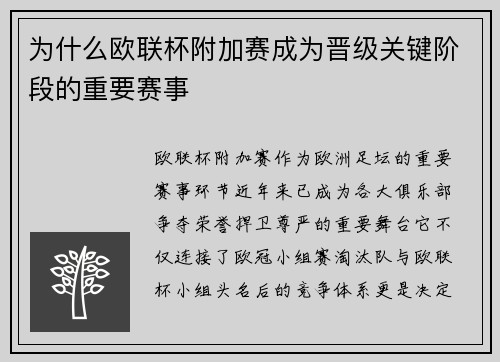 为什么欧联杯附加赛成为晋级关键阶段的重要赛事

欧联杯附加赛作为欧洲足坛的重要赛事环节近年来已成为各大俱乐部争夺荣誉捍卫尊严的重要舞台它不仅连接了欧冠小组赛淘汰队与欧联杯小组头名后的竞争体系更是决定